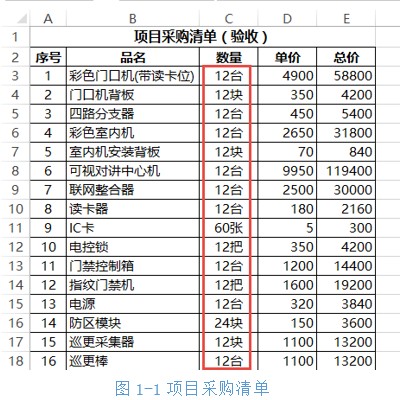 | | A | B | C | D | E |
|---|---|---|---|---|---|
| 1 | 项目采购清单（验收） | | | | |
| 2 | 序号 | 品名 | 数量 | 单价 | 总价 |
| 3 | 1 | 彩色门口机(带读卡位) | 12台 | 4900 | 58800 |
| 4 | 2 | 门口机背板 | 12块 | 350 | 4200 |
| 5 | 3 | 四路分支器 | 12台 | 450 | 5400 |
| 6 | 4 | 彩色室内机 | 12台 | 2650 | 31800 |
| 7 | 5 | 室内机安装背板 | 12块 | 70 | 840 |
| 8 | 6 | 可视对讲中心机 | 12台 | 9950 | 119400 |
| 9 | 7 | 联网整合器 | 12台 | 2500 | 30000 |
| 10 | 8 | 读卡器 | 12台 | 180 | 2160 |
| 11 | 9 | IC卡 | 60张 | 5 | 300 |
| 12 | 10 | 电控锁 | 12把 | 350 | 4200 |
| 13 | 11 | 门禁控制箱 | 12台 | 1200 | 14400 |
| 14 | 12 | 指纹门禁机 | 12把 | 1600 | 19200 |
| 15 | 13 | 电源 | 12台 | 320 | 3840 |
| 16 | 14 | 防区模块 | 24块 | 150 | 3600 |
| 17 | 15 | 巡更采集器 | 12块 | 1100 | 13200 |
| 18 | 16 | 巡更棒 | 12台 | 1100 | 13200 |

图 1-1 项目采购清单